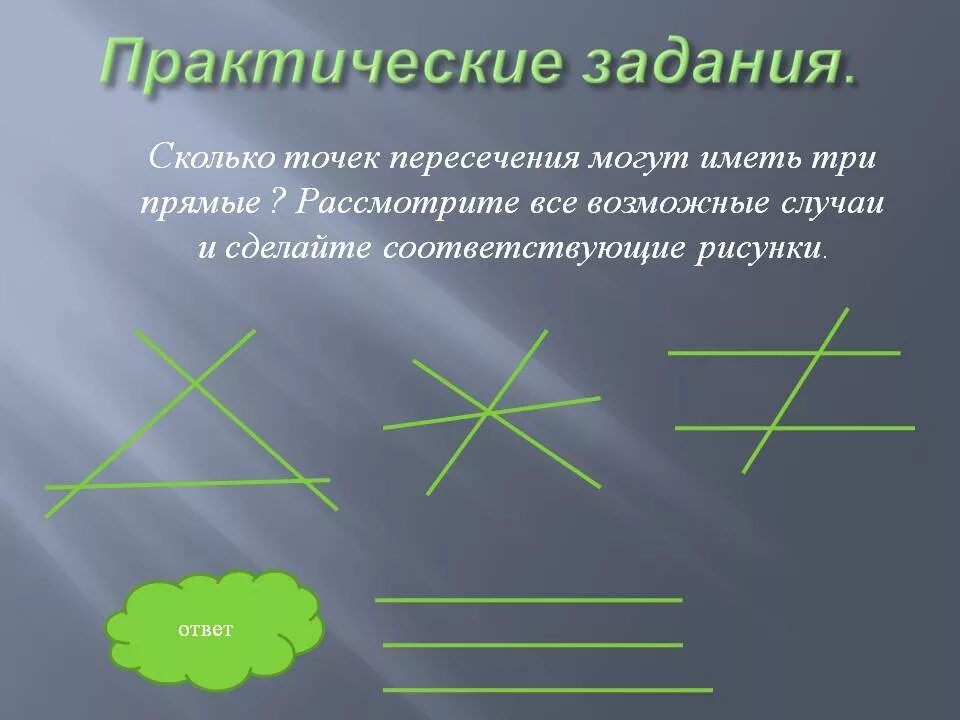 Практические задания.

Сколько точек пересечения могут иметь три прямые ? Рассмотрите все возможные случаи и сделайте соответствующие рисунки.

ответ